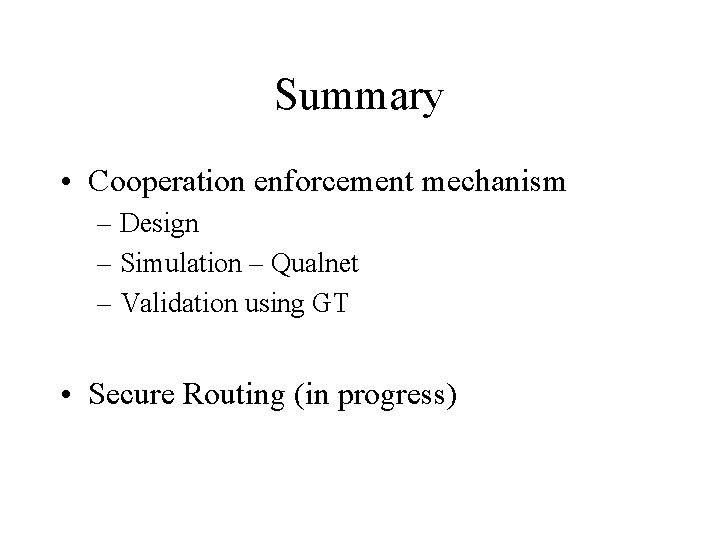 Summary

• Cooperation enforcement mechanism
– Design
– Simulation – Qualnet
– Validation using GT

• Secure Routing (in progress)